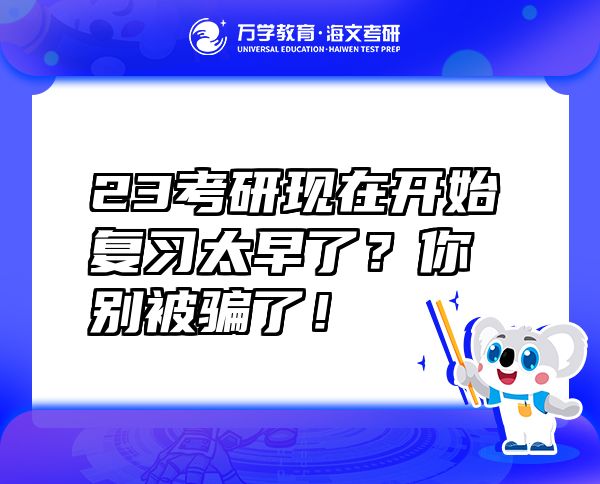 万学教育·海文考研
UNIVERSAL EDUCATION·HAIWEN TEST PREP

23考研现在开始复习太早了？你别被骗了！